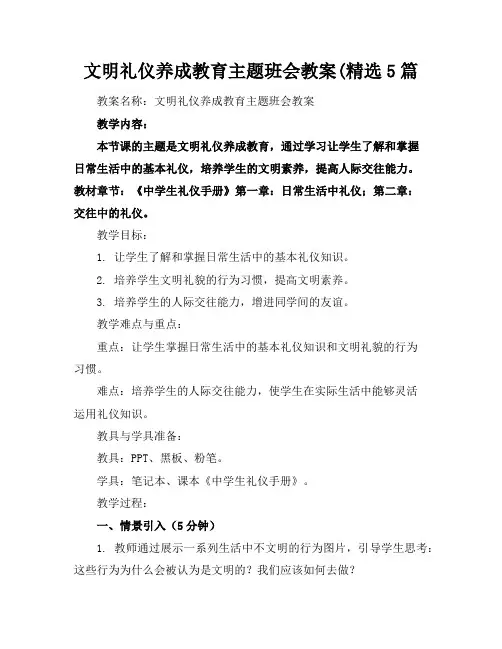 文明礼仪养成教育主题班会教案(精选5篇

教案名称：文明礼仪养成教育主题班会教案

教学内容：

本节课的主题是文明礼仪养成教育，通过学习让学生了解和掌握日常生活中的基本礼仪，培养学生的文明素养，提高人际交往能力。教材章节：《中学生礼仪手册》第一章：日常生活中礼仪；第二章：交往中的礼仪。

教学目标：

1. 让学生了解和掌握日常生活中的基本礼仪知识。

2. 培养学生文明礼貌的行为习惯，提高文明素养。

3. 培养学生的人际交往能力，增进同学间的友谊。

教学难点与重点：

重点：让学生掌握日常生活中的基本礼仪知识和文明礼貌的行为习惯。

难点：培养学生的人际交往能力，使学生在实际生活中能够灵活运用礼仪知识。

教具与学具准备：

教具：PPT、黑板、粉笔。

学具：笔记本、课本《中学生礼仪手册》。

教学过程：

一、情景引入（5分钟）

1. 教师通过展示一系列生活中不文明的行为图片，引导学生思考：这些行为为什么会被认为是文明的？我们应该如何去做？